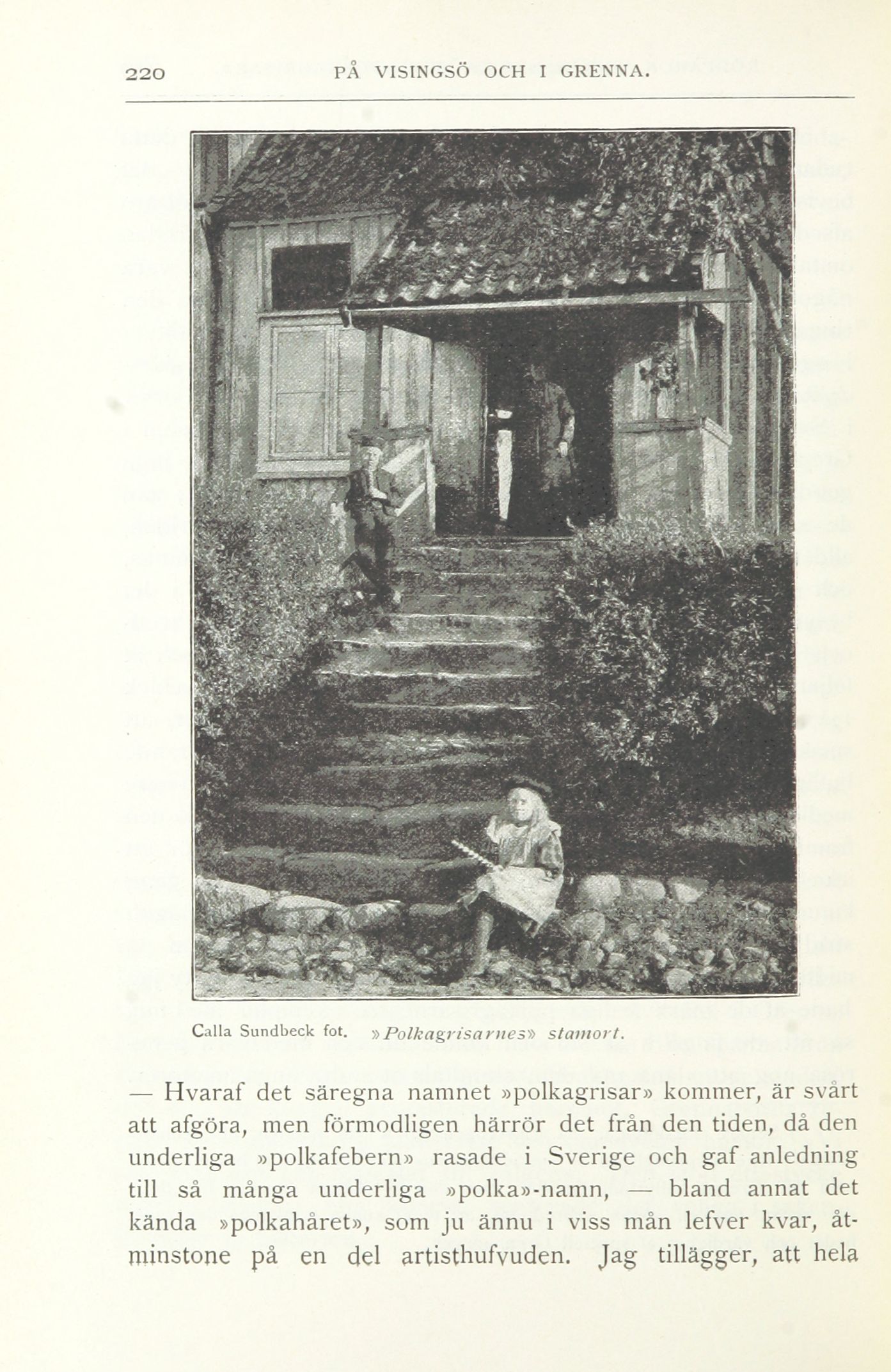 220 PÅ VISINGSÖ OCH I GRENNA.

Calla Sundbeck fot. »Polkagrisarnes» stamort.

— Hvaraf det säregna namnet »polkagrisar» kommer, är svårt att afgöra, men förmodligen härrör det från den tiden, då den underliga »polkafebern» rasade i Sverige och gaf anledning till så många underliga »polka»-namn, — bland annat det kända »polkahåret», som ju ännu i viss mån lefver kvar, åtminstone på en del artisthufvuden. Jag tillägger, att hela